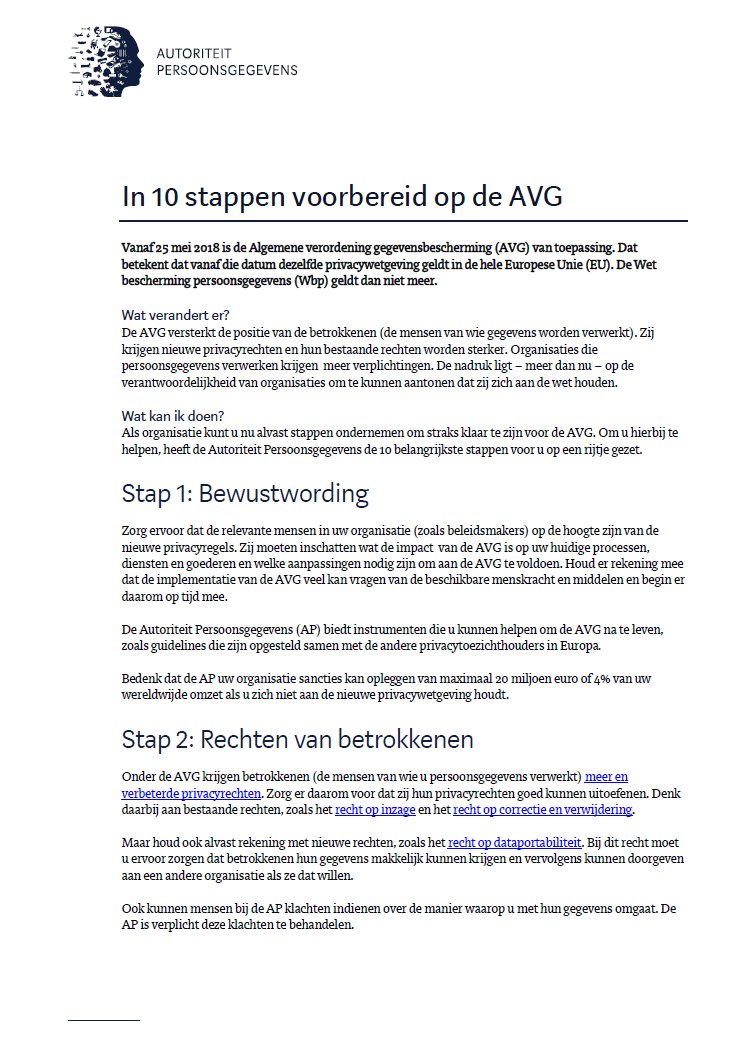 AUTORITEIT
PERSOONSGEGEVENS

In 10 stappen voorbereid op de AVG

Vanaf 25 mei 2018 is de Algemene verordening gegevensbescherming (AVG) van toepassing. Dat betekent dat vanaf die datum dezelfde privacywetgeving geldt in de hele Europese Unie (EU). De Wet bescherming persoonsgegevens (Wbp) geldt dan niet meer.

Wat verandert er?
De AVG versterkt de positie van de betrokkenen (de mensen van wie gegevens worden verwerkt). Zij krijgen nieuwe privacyrechten en hun bestaande rechten worden sterker. Organisaties die persoonsgegevens verwerken krijgen meer verplichtingen. De nadruk ligt – meer dan nu – op de verantwoordelijkheid van organisaties om te kunnen aantonen dat zij zich aan de wet houden.

Wat kan ik doen?
Als organisatie kunt u nu alvast stappen ondernemen om straks klaar te zijn voor de AVG. Om u hierbij te helpen, heeft de Autoriteit Persoonsgegevens de 10 belangrijkste stappen voor u op een rijtje gezet.

Stap 1: Bewustwording

Zorg ervoor dat de relevante mensen in uw organisatie (zoals beleidsmakers) op de hoogte zijn van de nieuwe privacyregels. Zij moeten inschatten wat de impact van de AVG is op uw huidige processen, diensten en goederen en welke aanpassingen nodig zijn om aan de AVG te voldoen. Houd er rekening mee dat de implementatie van de AVG veel kan vragen van de beschikbare menskracht en middelen en begin er daarom op tijd mee.

De Autoriteit Persoonsgegevens (AP) biedt instrumenten die u kunnen helpen om de AVG na te leven, zoals guidelines die zijn opgesteld samen met de andere privacytoezichthouders in Europa.

Bedenk dat de AP uw organisatie sancties kan opleggen van maximaal 20 miljoen euro of 4% van uw wereldwijde omzet als u zich niet aan de nieuwe privacywetgeving houdt.

Stap 2: Rechten van betrokkenen

Onder de AVG krijgen betrokkenen (de mensen van wie u persoonsgegevens verwerkt) meer en verbeterde privacyrechten. Zorg er daarom voor dat zij hun privacyrechten goed kunnen uitoefenen. Denk daarbij aan bestaande rechten, zoals het recht op inzage en het recht op correctie en verwijdering.

Maar houd ook alvast rekening met nieuwe rechten, zoals het recht op dataportabiliteit. Bij dit recht moet u ervoor zorgen dat betrokkenen hun gegevens makkelijk kunnen krijgen en vervolgens kunnen doorgeven aan een andere organisatie als ze dat willen.

Ook kunnen mensen bij de AP klachten indienen over de manier waarop u met hun gegevens omgaat. De AP is verplicht deze klachten te behandelen.